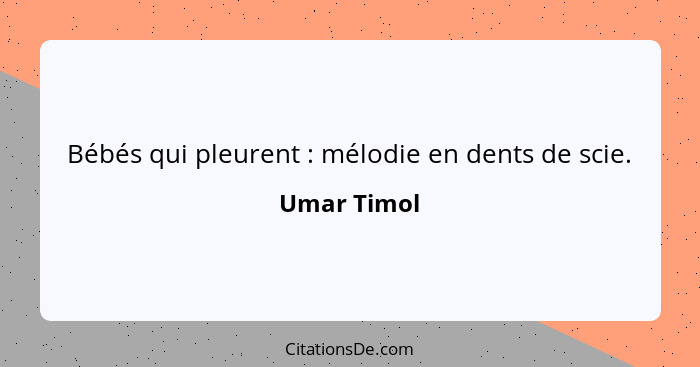 Bébés qui pleurent : mélodie en dents de scie.

Umar Timol

CitationsDe.com